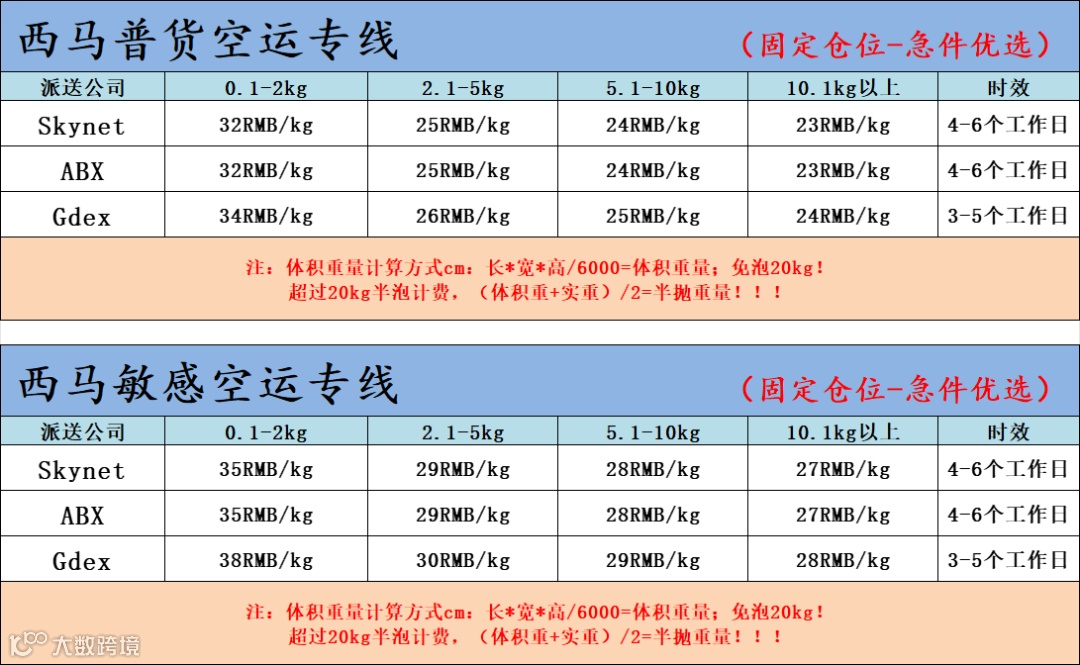 西马普货空运专线

（固定仓位-急件优选）

| 派送公司 | 0.1-2kg | 2.1-5kg | 5.1-10kg | 10.1kg以上 | 时效 |
|---|---|---|---|---|---|
| Skynet | 32RMB/kg | 25RMB/kg | 24RMB/kg | 23RMB/kg | 4-6个工作日 |
| ABX | 32RMB/kg | 25RMB/kg | 24RMB/kg | 23RMB/kg | 4-6个工作日 |
| Gdex | 34RMB/kg | 26RMB/kg | 25RMB/kg | 24RMB/kg | 3-5个工作日 |

注：体积重量计算方式cm：长*宽*高/6000=体积重量；免泡20kg！
超过20kg半泡计费，（体积重+实重）/2=半抛重量！！！

西马敏感空运专线

（固定仓位-急件优选）

| 派送公司 | 0.1-2kg | 2.1-5kg | 5.1-10kg | 10.1kg以上 | 时效 |
|---|---|---|---|---|---|
| Skynet | 35RMB/kg | 29RMB/kg | 28RMB/kg | 27RMB/kg | 4-6个工作日 |
| ABX | 35RMB/kg | 29RMB/kg | 28RMB/kg | 27RMB/kg | 4-6个工作日 |
| Gdex | 38RMB/kg | 30RMB/kg | 29RMB/kg | 28RMB/kg | 3-5个工作日 |

注：体积重量计算方式cm：长*宽*高/6000=体积重量；免泡20kg！
超过20kg半泡计费，（体积重+实重）/2=半抛重量！！！

大数跨境